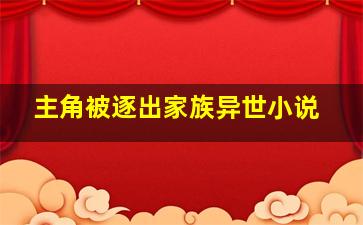 主角被逐出家族异世小说